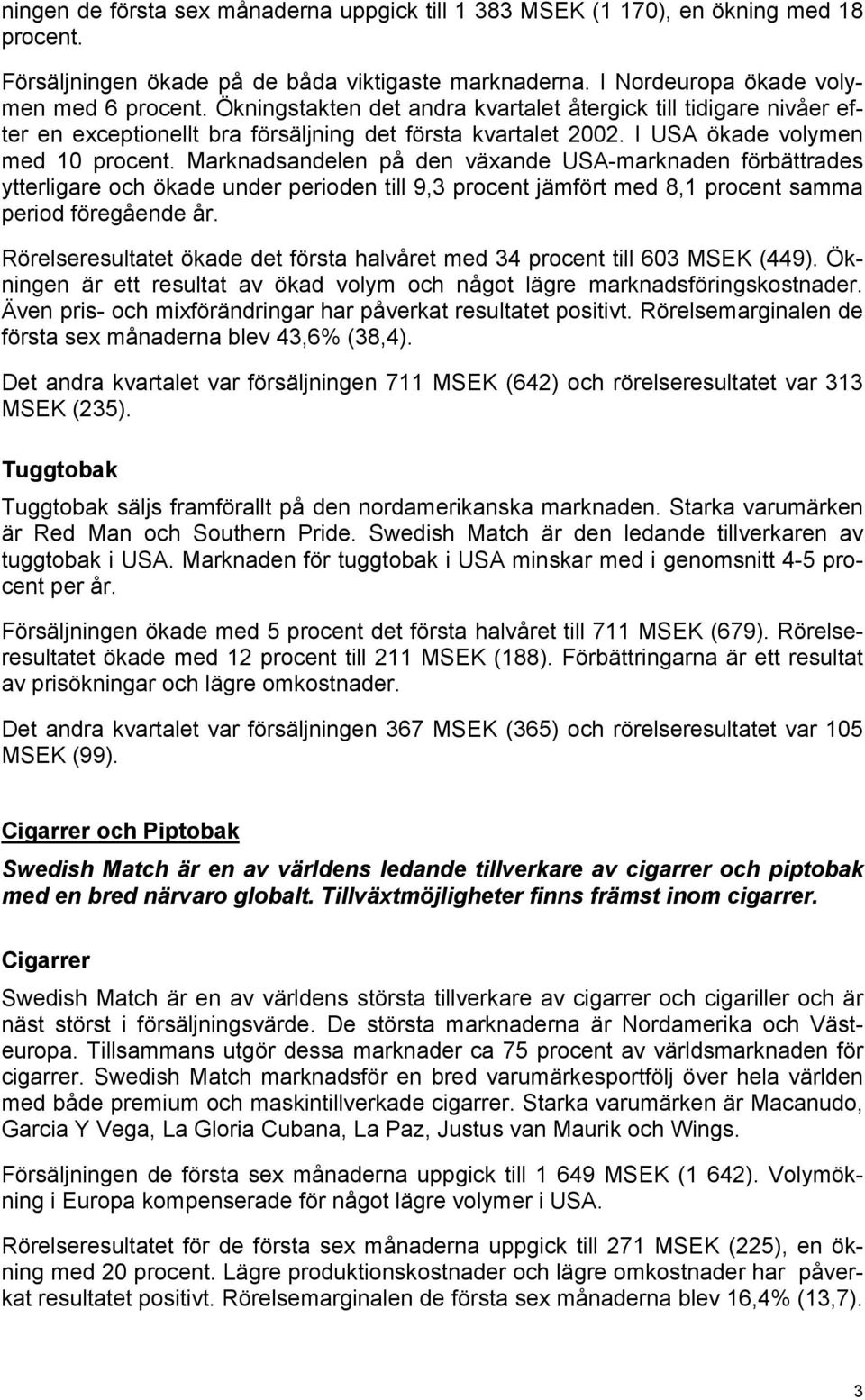 ningen de första sex månaderna uppgick till 1 383 MSEK (1 170), en ökning med 18 procent.

Försäljningen ökade på de båda viktigaste marknaderna. I Nordeuropa ökade volymen med 6 procent. Ökningstakten det andra kvartalet återgick till tidigare nivåer efter en exceptionellt bra försäljning det första kvartalet 2002. I USA ökade volymen med 10 procent. Marknadsandelen på den växande USA-marknaden förbättrades ytterligare och ökade under perioden till 9,3 procent jämfört med 8,1 procent samma period föregående år.

Rörelseresultatet ökade det första halvåret med 34 procent till 603 MSEK (449). Ökningen är ett resultat av ökad volym och något lägre marknadsföringskostnader. Även pris- och mixförändringar har påverkat resultatet positivt. Rörelsemarginalen de första sex månaderna blev 43,6% (38,4).

Det andra kvartalet var försäljningen 711 MSEK (642) och rörelseresultatet var 313 MSEK (235).

Tuggtobak

Tuggtobak säljs framförallt på den nordamerikanska marknaden. Starka varumärken är Red Man och Southern Pride. Swedish Match är den ledande tillverkaren av tuggtobak i USA. Marknaden för tuggtobak i USA minskar med i genomsnitt 4-5 procent per år.

Försäljningen ökade med 5 procent det första halvåret till 711 MSEK (679). Rörelseresultatet ökade med 12 procent till 211 MSEK (188). Förbättringarna är ett resultat av prisökningar och lägre omkostnader.

Det andra kvartalet var försäljningen 367 MSEK (365) och rörelseresultatet var 105 MSEK (99).

Cigarrer och Piptobak

Swedish Match är en av världens ledande tillverkare av cigarrer och piptobak med en bred närvaro globalt. Tillväxtmöjligheter finns främst inom cigarrer.

Cigarrer

Swedish Match är en av världens största tillverkare av cigarrer och cigariller och är näst störst i försäljningsvärde. De största marknaderna är Nordamerika och Västeuropa. Tillsammans utgör dessa marknader ca 75 procent av världsmarknaden för cigarrer. Swedish Match marknadsför en bred varumärkesportfölj över hela världen med både premium och maskintillverkade cigarrer. Starka varumärken är Macanudo, Garcia Y Vega, La Gloria Cubana, La Paz, Justus van Maurik och Wings.

Försäljningen de första sex månaderna uppgick till 1 649 MSEK (1 642). Volymökning i Europa kompenserade för något lägre volymer i USA.

Rörelseresultatet för de första sex månaderna uppgick till 271 MSEK (225), en ökning med 20 procent. Lägre produktionskostnader och lägre omkostnader har påverkat resultatet positivt. Rörelsemarginalen de första sex månaderna blev 16,4% (13,7).

3